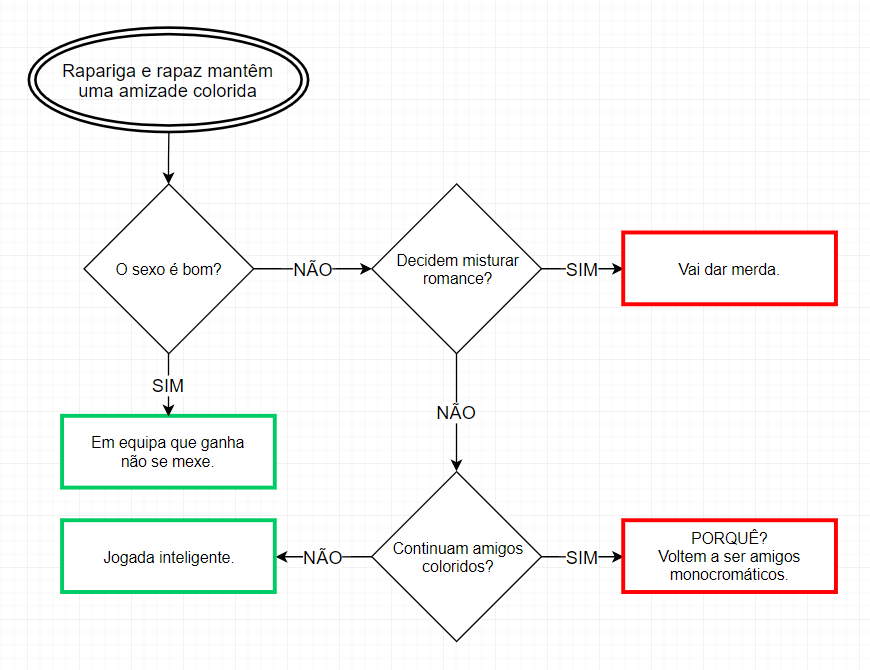 Rapariga e rapaz mantêm uma amizade colorida

O sexo é bom?

NÃO

Decidem misturar romance?

SIM

Vai dar merda.

SIM

Em equipa que ganha não se mexe.

NÃO

Continuam amigos coloridos?

NÃO

Jogada inteligente.

SIM

PORQUÊ?
Voltem a ser amigos monocromáticos.